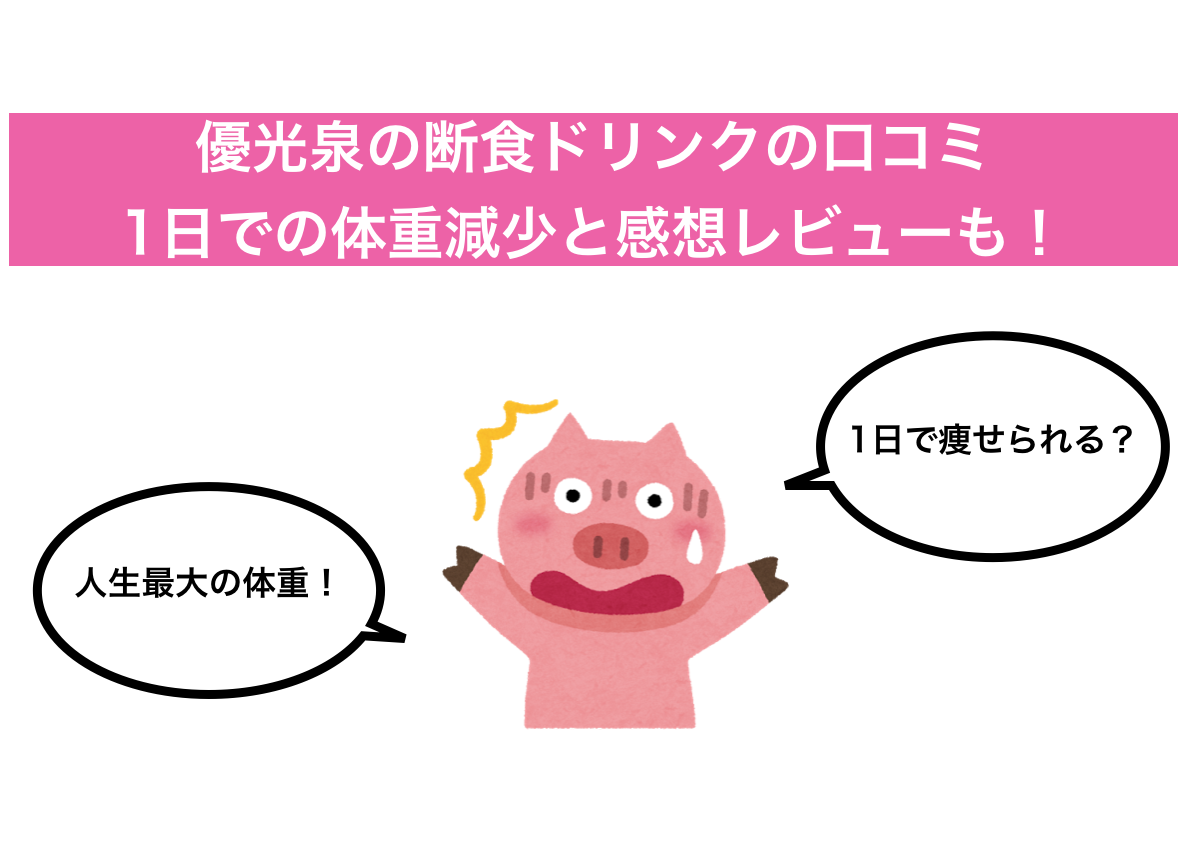 優光泉の断食ドリンクの口コミ
1日での体重減少と感想レビューも！

1日で痩せられる？

人生最大の体重！